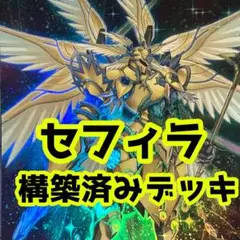 セフィラ
構築済みデッキ